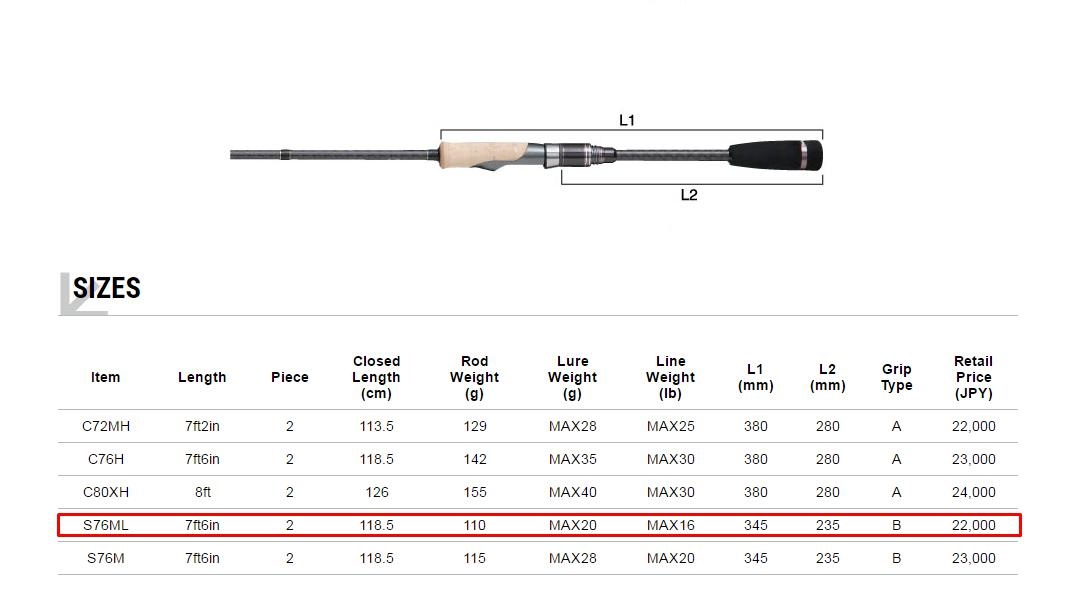 L1

L2

SIZES

| Item | Length | Piece | Closed Length (cm) | Rod Weight (g) | Lure Weight (g) | Line Weight (lb) | L1 (mm) | L2 (mm) | Grip Type | Retail Price (JPY) |
|---|---|---|---|---|---|---|---|---|---|---|
| C72MH | 7ft2in | 2 | 113.5 | 129 | MAX28 | MAX25 | 380 | 280 | A | 22,000 |
| C76H | 7ft6in | 2 | 118.5 | 142 | MAX35 | MAX30 | 380 | 280 | A | 23,000 |
| C80XH | 8ft | 2 | 126 | 155 | MAX40 | MAX30 | 380 | 280 | A | 24,000 |
| S76ML | 7ft6in | 2 | 118.5 | 110 | MAX20 | MAX16 | 345 | 235 | B | 22,000 |
| S76M | 7ft6in | 2 | 118.5 | 115 | MAX28 | MAX20 | 345 | 235 | B | 23,000 |